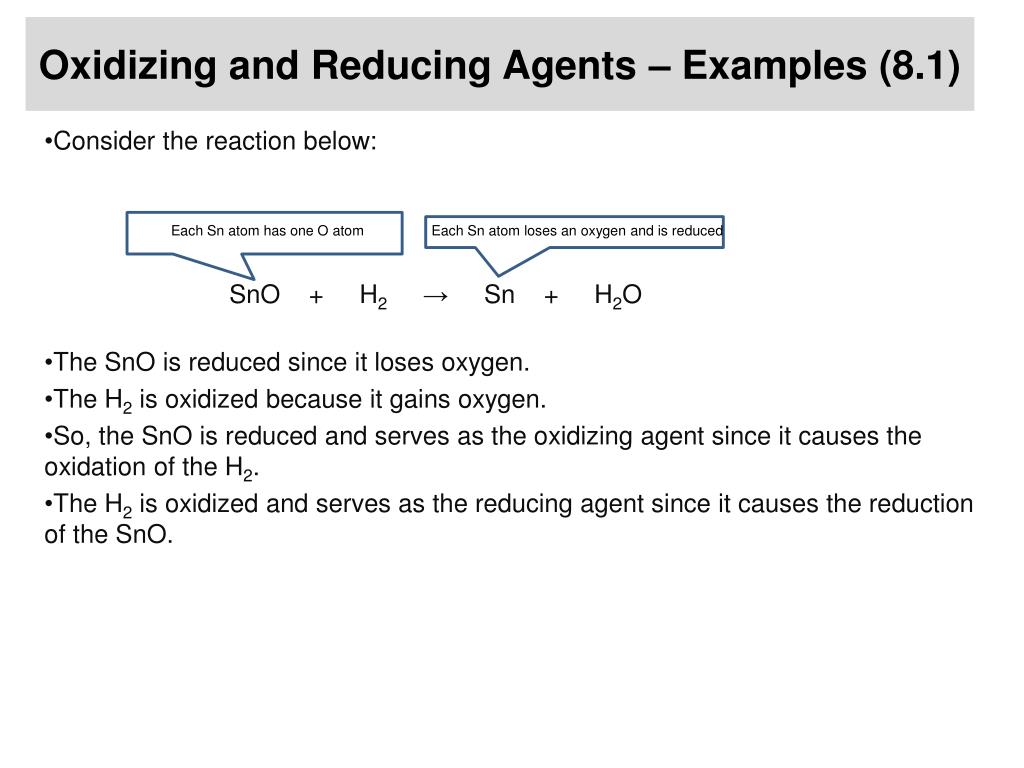 Oxidizing and Reducing Agents – Examples (8.1)

•Consider the reaction below:

Each Sn atom has one O atom

Each Sn atom loses an oxygen and is reduced

$SnO + H_2 \rightarrow Sn + H_2O$

•The SnO is reduced since it loses oxygen.

•The $H_2$ is oxidized because it gains oxygen.

•So, the SnO is reduced and serves as the oxidizing agent since it causes the oxidation of the $H_2$.

•The $H_2$ is oxidized and serves as the reducing agent since it causes the reduction of the SnO.